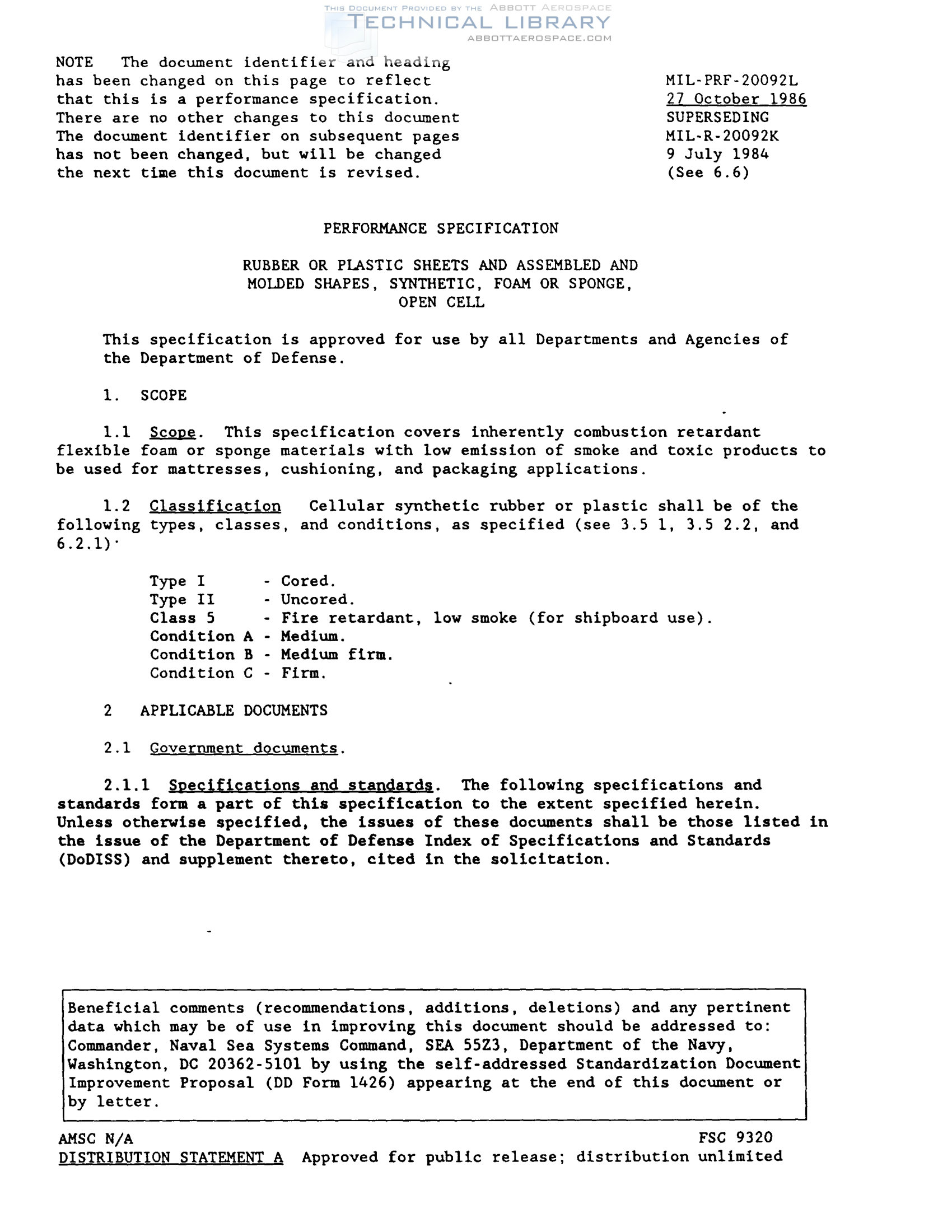 THIS DOCUMENT PROVIDED BY THE ABBOTT AEROSPACE
TECHNICAL LIBRARY
ABBOTTAEROSPACE.COM

NOTE The document identifier and heading has been changed on this page to reflect that this is a performance specification. There are no other changes to this document The document identifier on subsequent pages has not been changed, but will be changed the next time this document is revised.

MIL-PRF-20092L
27 October 1986
SUPERSEDING
MIL-R-20092K
9 July 1984
(See 6.6)

PERFORMANCE SPECIFICATION

RUBBER OR PLASTIC SHEETS AND ASSEMBLED AND MOLDED SHAPES, SYNTHETIC, FOAM OR SPONGE, OPEN CELL

This specification is approved for use by all Departments and Agencies of the Department of Defense.

1. SCOPE

1.1 Scope. This specification covers inherently combustion retardant flexible foam or sponge materials with low emission of smoke and toxic products to be used for mattresses, cushioning, and packaging applications.

1.2 Classification Cellular synthetic rubber or plastic shall be of the following types, classes, and conditions, as specified (see 3.5 1, 3.5 2.2, and 6.2.1)·

Type I - Cored.
Type II - Uncored.
Class 5 - Fire retardant, low smoke (for shipboard use).
Condition A - Medium.
Condition B - Medium firm.
Condition C - Firm.

2 APPLICABLE DOCUMENTS

2.1 Government documents.

2.1.1 Specifications and standards. The following specifications and standards form a part of this specification to the extent specified herein. Unless otherwise specified, the issues of these documents shall be those listed in the issue of the Department of Defense Index of Specifications and Standards (DoDISS) and supplement thereto, cited in the solicitation.

Beneficial comments (recommendations, additions, deletions) and any pertinent data which may be of use in improving this document should be addressed to: Commander, Naval Sea Systems Command, SEA 55Z3, Department of the Navy, Washington, DC 20362-5101 by using the self-addressed Standardization Document Improvement Proposal (DD Form 1426) appearing at the end of this document or by letter.

AMSC N/A
FSC 9320
DISTRIBUTION STATEMENT A Approved for public release; distribution unlimited